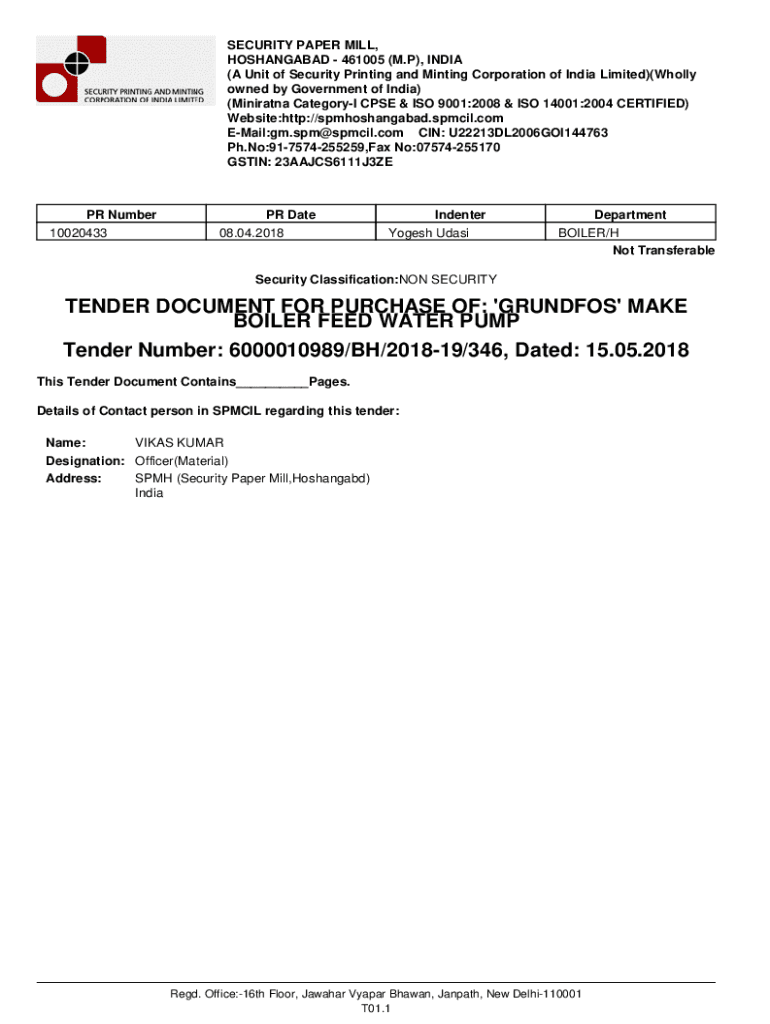 SECURITY PRINTING AND MINTING CORPORATION OF INDIA LIMITED

SECURITY PAPER MILL,
HOSHANGABAD - 461005 (M.P), INDIA
(A Unit of Security Printing and Minting Corporation of India Limited)(Wholly owned by Government of India)
(Miniratna Category-I CPSE & ISO 9001:2008 & ISO 14001:2004 CERTIFIED)
Website:http://spmhoshangabad.spmcil.com
E-Mail:gm.spm@spmcil.com CIN: U22213DL2006GOI144763
Ph.No:91-7574-255259,Fax No:07574-255170
GSTIN: 23AAJCS6111J3ZE

| PR Number | PR Date | Indenter | Department |
|---|---|---|---|
| 10020433 | 08.04.2018 | Yogesh Udasi | BOILER/H |

Not Transferable

Security Classification:NON SECURITY

TENDER DOCUMENT FOR PURCHASE OF: 'GRUNDFOS' MAKE BOILER FEED WATER PUMP

Tender Number: 6000010989/BH/2018-19/346, Dated: 15.05.2018

This Tender Document Contains__________Pages.

Details of Contact person in SPMCIL regarding this tender:

Name: VIKAS KUMAR
Designation: Officer(Material)
Address: SPMH (Security Paper Mill,Hoshangabd)
India

Regd. Office:-16th Floor, Jawahar Vyapar Bhawan, Janpath, New Delhi-110001
T01.1